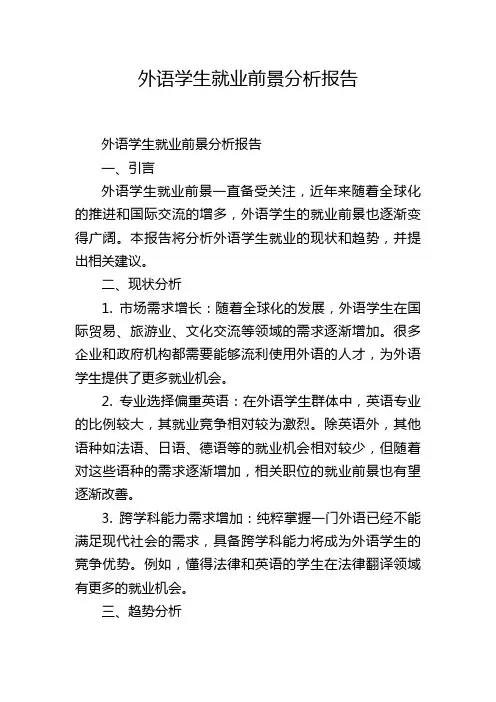 外语学生就业前景分析报告

外语学生就业前景分析报告

一、引言

外语学生就业前景一直备受关注，近年来随着全球化的推进和国际交流的增多，外语学生的就业前景也逐渐变得广阔。本报告将分析外语学生就业的现状和趋势，并提出相关建议。

二、现状分析

1. 市场需求增长：随着全球化的发展，外语学生在国际贸易、旅游业、文化交流等领域的需求逐渐增加。很多企业和政府机构都需要能够流利使用外语的人才，为外语学生提供了更多就业机会。

2. 专业选择偏重英语：在外语学生群体中，英语专业的比例较大，其就业竞争相对较为激烈。除英语外，其他语种如法语、日语、德语等的就业机会相对较少，但随着对这些语种的需求逐渐增加，相关职位的就业前景也有望逐渐改善。

3. 跨学科能力需求增加：纯粹掌握一门外语已经不能满足现代社会的需求，具备跨学科能力将成为外语学生的竞争优势。例如，懂得法律和英语的学生在法律翻译领域有更多的就业机会。

三、趋势分析